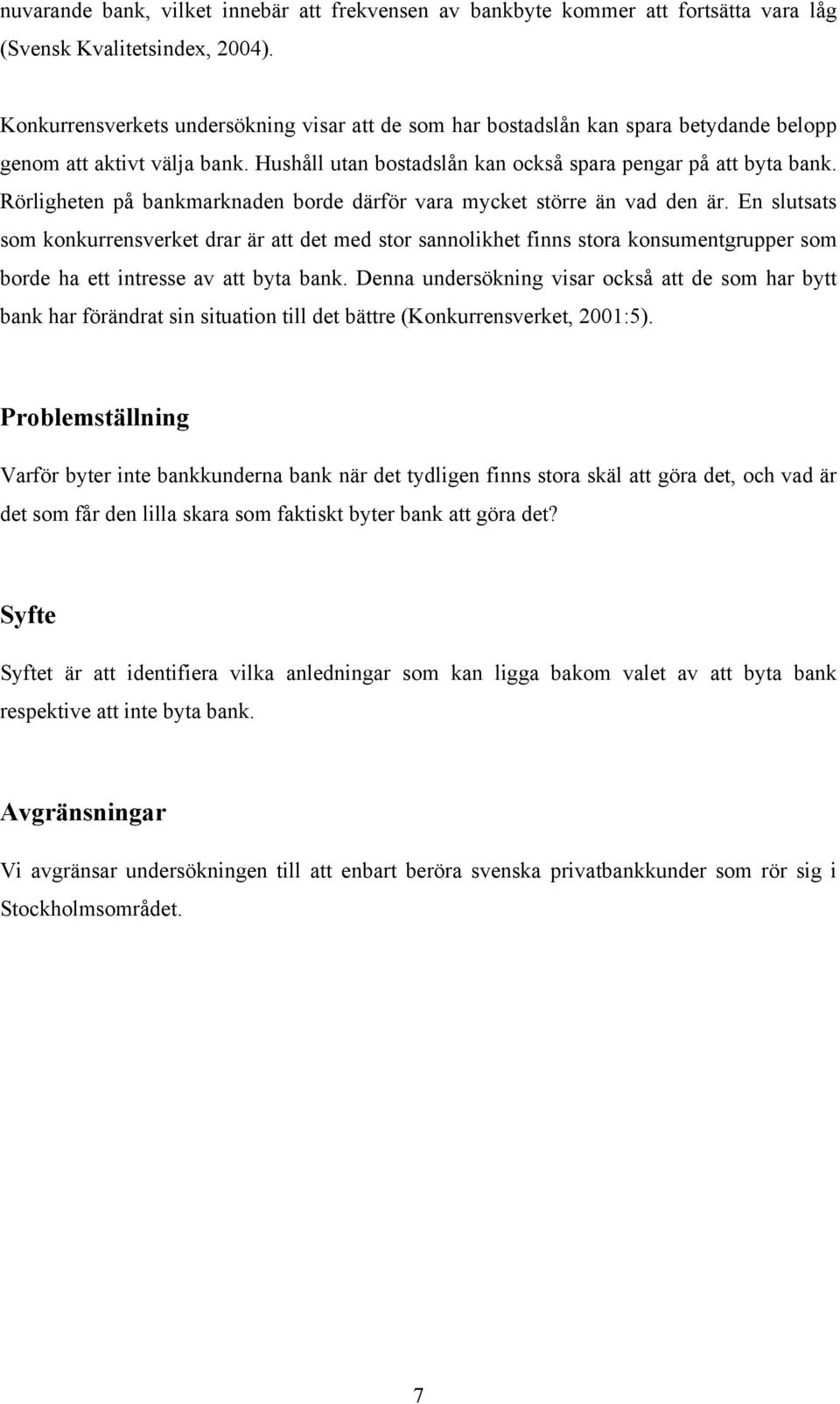 nuvarande bank, vilket innebär att frekvensen av bankbyte kommer att fortsätta vara låg (Svensk Kvalitetsindex, 2004).

Konkurrensverkets undersökning visar att de som har bostadslån kan spara betydande belopp genom att aktivt välja bank. Hushåll utan bostadslån kan också spara pengar på att byta bank. Rörligheten på bankmarknaden borde därför vara mycket större än vad den är. En slutsats som konkurrensverket drar är att det med stor sannolikhet finns stora konsumentgrupper som borde ha ett intresse av att byta bank. Denna undersökning visar också att de som har bytt bank har förändrat sin situation till det bättre (Konkurrensverket, 2001:5).

Problemställning

Varför byter inte bankkunderna bank när det tydligen finns stora skäl att göra det, och vad är det som får den lilla skara som faktiskt byter bank att göra det?

Syfte

Syftet är att identifiera vilka anledningar som kan ligga bakom valet av att byta bank respektive att inte byta bank.

Avgränsningar

Vi avgränsar undersökningen till att enbart beröra svenska privatbankkunder som rör sig i Stockholmsområdet.

7